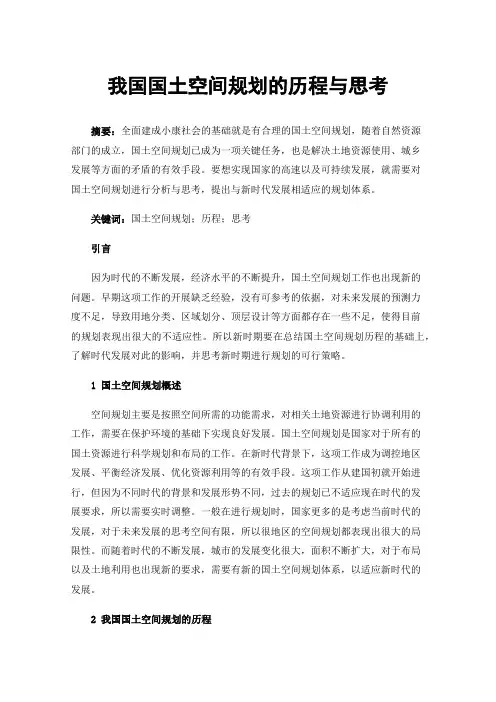 我国国土空间规划的历程与思考

摘要：全面建成小康社会的基础就是有合理的国土空间规划，随着自然资源部门的成立，国土空间规划已成为一项关键任务，也是解决土地资源使用、城乡发展等方面的矛盾的有效手段。要想实现国家的高速以及可持续发展，就需要对国土空间规划进行分析与思考，提出与新时代发展相适应的规划体系。

关键词：国土空间规划；历程；思考

引言

因为时代的不断发展，经济水平的不断提升，国土空间规划工作也出现新的问题。早期这项工作的开展缺乏经验，没有可参考的依据，对未来发展的预测力度不足，导致用地分类、区域划分、顶层设计等方面都存在一些不足，使得目前的规划表现出很大的不适应性。所以新时期要在总结国土空间规划历程的基础上，了解时代发展对此的影响，并思考新时期进行规划的可行策略。

1 国土空间规划概述

空间规划主要是按照空间所需的功能需求，对相关土地资源进行协调利用的工作，需要在保护环境的基础下实现良好发展。国土空间规划是国家对于所有的国土资源进行科学规划和布局的工作。在新时代背景下，这项工作成为调控地区发展、平衡经济发展、优化资源利用等的有效手段。这项工作从建国初就开始进行，但因为不同时代的背景和发展形势不同，过去的规划已不适应现在时代的发展要求，所以需要实时调整。一般在进行规划时，国家更多的是考虑当前时代的发展，对于未来发展的思考空间有限，所以很地区的空间规划都表现出很大的局限性。而随着时代的不断发展，城市的发展变化很大，面积不断扩大，对于布局以及土地利用也出现新的要求，需要有新的国土空间规划体系，以适应新时代的发展。

2 我国国土空间规划的历程